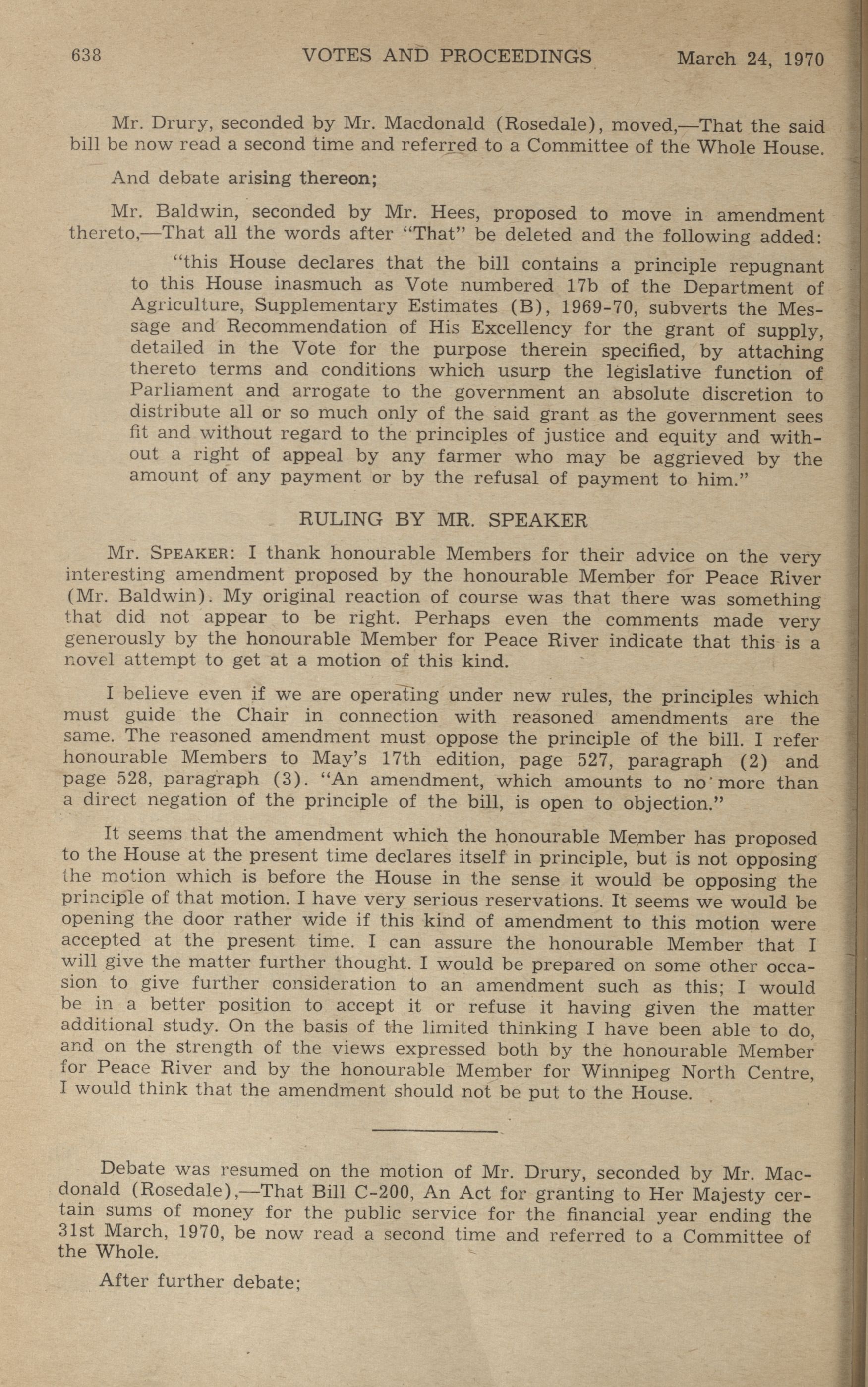 638 VOTES AND PROCEEDINGS March 24, 1970

Mr. Drury, seconded by Mr. Macdonald (Rosedale), moved,—That the said bill be now read a second time and referred to a Committee of the Whole House.

And debate arising thereon;

Mr. Baldwin, seconded by Mr. Hees, proposed to move in amendment thereto,—That all the words after "That" be deleted and the following added:

"this House declares that the bill contains a principle repugnant to this House inasmuch as Vote numbered 17b of the Department of Agriculture, Supplementary Estimates (B), 1969-70, subverts the Message and Recommendation of His Excellency for the grant of supply, detailed in the Vote for the purpose therein specified, by attaching thereto terms and conditions which usurp the legislative function of Parliament and arrogate to the government an absolute discretion to distribute all or so much only of the said grant as the government sees fit and without regard to the principles of justice and equity and without a right of appeal by any farmer who may be aggrieved by the amount of any payment or by the refusal of payment to him."

RULING BY MR. SPEAKER

Mr. SPEAKER: I thank honourable Members for their advice on the very interesting amendment proposed by the honourable Member for Peace River (Mr. Baldwin). My original reaction of course was that there was something that did not appear to be right. Perhaps even the comments made very generously by the honourable Member for Peace River indicate that this is a novel attempt to get at a motion of this kind.

I believe even if we are operating under new rules, the principles which must guide the Chair in connection with reasoned amendments are the same. The reasoned amendment must oppose the principle of the bill. I refer honourable Members to May's 17th edition, page 527, paragraph (2) and page 528, paragraph (3). "An amendment, which amounts to no more than a direct negation of the principle of the bill, is open to objection."

It seems that the amendment which the honourable Member has proposed to the House at the present time declares itself in principle, but is not opposing the motion which is before the House in the sense it would be opposing the principle of that motion. I have very serious reservations. It seems we would be opening the door rather wide if this kind of amendment to this motion were accepted at the present time. I can assure the honourable Member that I will give the matter further thought. I would be prepared on some other occasion to give further consideration to an amendment such as this; I would be in a better position to accept it or refuse it having given the matter additional study. On the basis of the limited thinking I have been able to do, and on the strength of the views expressed both by the honourable Member for Peace River and by the honourable Member for Winnipeg North Centre, I would think that the amendment should not be put to the House.

Debate was resumed on the motion of Mr. Drury, seconded by Mr. Macdonald (Rosedale),—That Bill C-200, An Act for granting to Her Majesty certain sums of money for the public service for the financial year ending the 31st March, 1970, be now read a second time and referred to a Committee of the Whole.

After further debate;